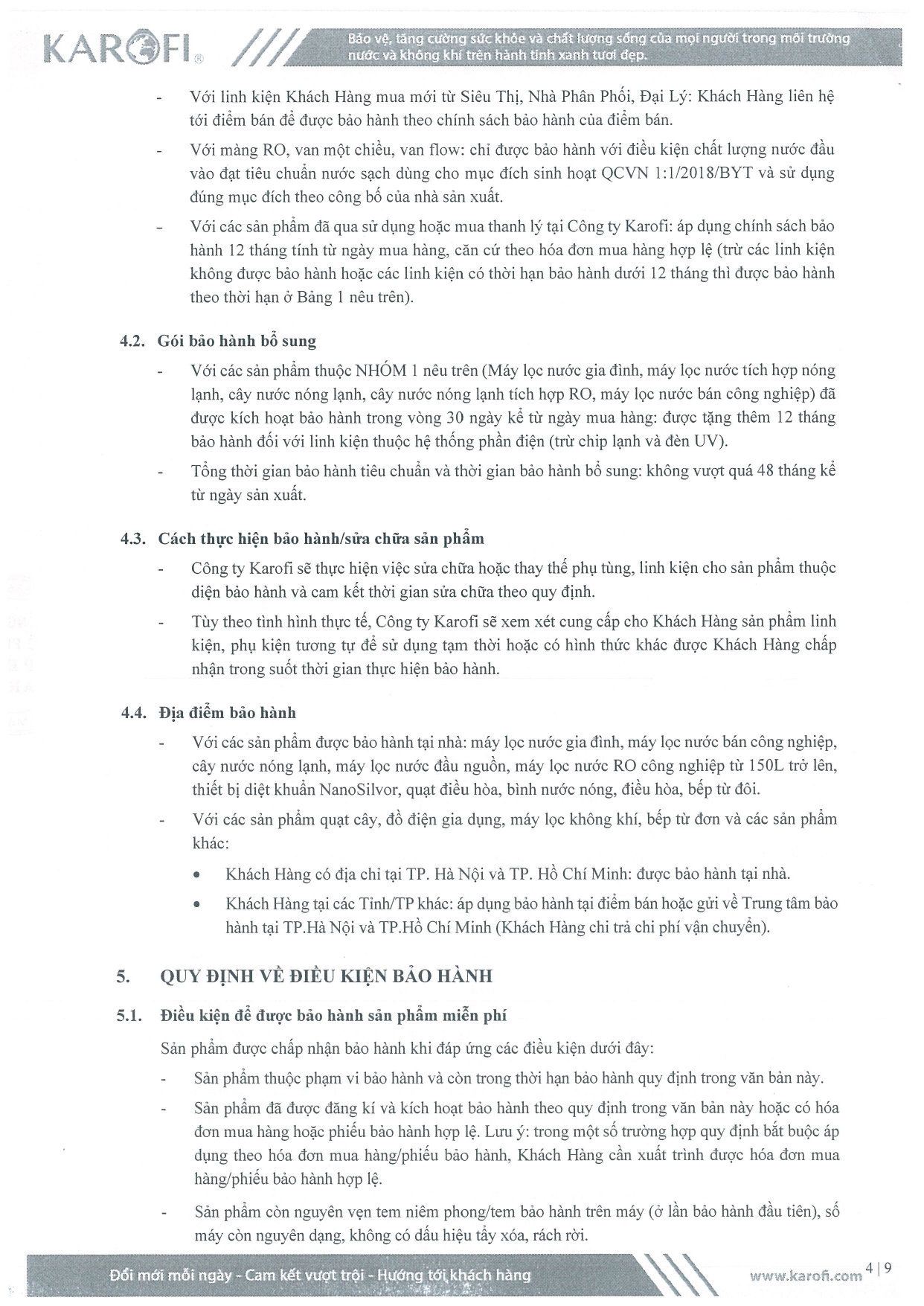 KAROFI® Bảo vệ, tăng cường sức khỏe và chất lượng sống của mọi người trong môi trường nước và không khí trên hành tinh xanh tươi đẹp.

- Với linh kiện Khách Hàng mua mới từ Siêu Thị, Nhà Phân Phối, Đại Lý: Khách Hàng liên hệ tới điểm bán để được bảo hành theo chính sách bảo hành của điểm bán.

- Với màng RO, van một chiều, van flow: chỉ được bảo hành với điều kiện chất lượng nước đầu vào đạt tiêu chuẩn nước sạch dùng cho mục đích sinh hoạt QCVN 1:1/2018/BYT và sử dụng đúng mục đích theo công bố của nhà sản xuất.

- Với các sản phẩm đã qua sử dụng hoặc mua thanh lý tại Công ty Karofi: áp dụng chính sách bảo hành 12 tháng tính từ ngày mua hàng, căn cứ theo hóa đơn mua hàng hợp lệ (trừ các linh kiện không được bảo hành hoặc các linh kiện có thời hạn bảo hành dưới 12 tháng thì được bảo hành theo thời hạn ở Bảng 1 nêu trên).

4.2. Gói bảo hành bổ sung

- Với các sản phẩm thuộc NHÓM 1 nêu trên (Máy lọc nước gia đình, máy lọc nước tích hợp nóng lạnh, cây nước nóng lạnh, cây nước nóng lạnh tích hợp RO, máy lọc nước bán công nghiệp) đã được kích hoạt bảo hành trong vòng 30 ngày kể từ ngày mua hàng: được tặng thêm 12 tháng bảo hành đối với linh kiện thuộc hệ thống phần điện (trừ chip lạnh và đèn UV).

- Tổng thời gian bảo hành tiêu chuẩn và thời gian bảo hành bổ sung: không vượt quá 48 tháng kể từ ngày sản xuất.

4.3. Cách thực hiện bảo hành/sửa chữa sản phẩm

- Công ty Karofi sẽ thực hiện việc sửa chữa hoặc thay thế phụ tùng, linh kiện cho sản phẩm thuộc diện bảo hành và cam kết thời gian sửa chữa theo quy định.

- Tùy theo tình hình thực tế, Công ty Karofi sẽ xem xét cung cấp cho Khách Hàng sản phẩm linh kiện, phụ kiện tương tự để sử dụng tạm thời hoặc có hình thức khác được Khách Hàng chấp nhận trong suốt thời gian thực hiện bảo hành.

4.4. Địa điểm bảo hành

- Với các sản phẩm được bảo hành tại nhà: máy lọc nước gia đình, máy lọc nước bán công nghiệp, cây nước nóng lạnh, máy lọc nước đầu nguồn, máy lọc nước RO công nghiệp từ 150L trở lên, thiết bị diệt khuẩn NanoSilvor, quạt điều hòa, bình nước nóng, điều hòa, bếp từ đôi.

- Với các sản phẩm quạt cây, đồ điện gia dụng, máy lọc không khí, bếp từ đơn và các sản phẩm khác:

• Khách Hàng có địa chỉ tại TP. Hà Nội và TP. Hồ Chí Minh: được bảo hành tại nhà.

• Khách Hàng tại các Tỉnh/TP khác: áp dụng bảo hành tại điểm bán hoặc gửi về Trung tâm bảo hành tại TP.Hà Nội và TP.Hồ Chí Minh (Khách Hàng chi trả chi phí vận chuyển).

5. QUY ĐỊNH VỀ ĐIỀU KIỆN BẢO HÀNH

5.1. Điều kiện để được bảo hành sản phẩm miễn phí

Sản phẩm được chấp nhận bảo hành khi đáp ứng các điều kiện dưới đây:

- Sản phẩm thuộc phạm vi bảo hành và còn trong thời hạn bảo hành quy định trong văn bản này.

- Sản phẩm đã được đăng kí và kích hoạt bảo hành theo quy định trong văn bản này hoặc có hóa đơn mua hàng hoặc phiếu bảo hành hợp lệ. Lưu ý: trong một số trường hợp quy định bắt buộc áp dụng theo hóa đơn mua hàng/phiếu bảo hành, Khách Hàng cần xuất trình được hóa đơn mua hàng/phiếu bảo hành hợp lệ.

- Sản phẩm còn nguyên vẹn tem niêm phong/tem bảo hành trên máy (ở lần bảo hành đầu tiên), số máy còn nguyên dạng, không có dấu hiệu tẩy xóa, rách rời.

Đổi mới mỗi ngày - Cam kết vượt trội - Hướng tới khách hàng www.karofi.com 4 | 9